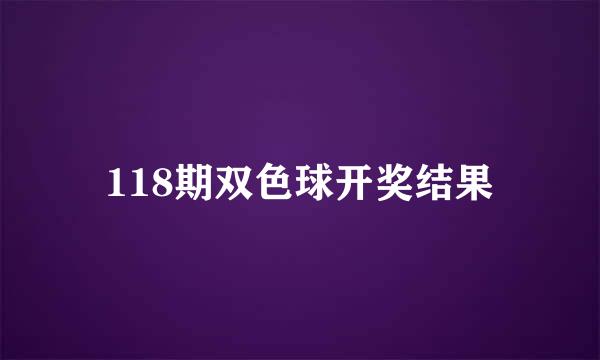 118期双色球开奖结果